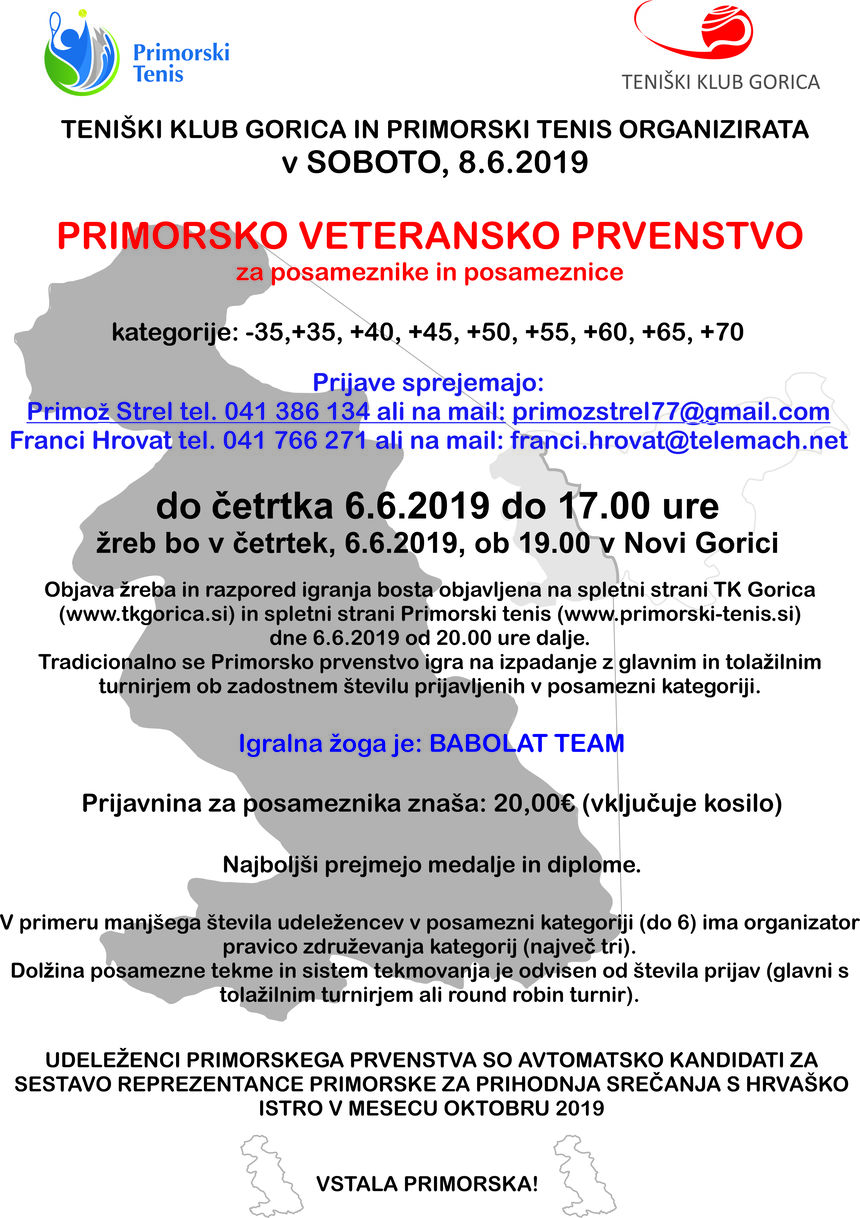 Primorski Tenis

TENIŠKI KLUB GORICA

TENIŠKI KLUB GORICA IN PRIMORSKI TENIS ORGANIZIRATA
v SOBOTO, 8.6.2019

PRIMORSKO VETERANSKO PRVENSTVO
za posameznike in posameznice

kategorije: -35,+35, +40, +45, +50, +55, +60, +65, +70

Prijave sprejemajo:
Primož Strel tel. 041 386 134 ali na mail: primozstrel77@gmail.com
Franci Hrovat tel. 041 766 271 ali na mail: franci.hrovat@telemach.net

do četrtka 6.6.2019 do 17.00 ure
žreb bo v četrtek, 6.6.2019, ob 19.00 v Novi Gorici

Objava žreba in razpored igranja bosta objavljena na spletni strani TK Gorica (www.tkgorica.si) in spletni strani Primorski tenis (www.primorski-tenis.si) dne 6.6.2019 od 20.00 ure dalje.
Tradicionalno se Primorsko prvenstvo igra na izpadanje z glavnim in tolažilnim turnirjem ob zadostnem številu prijavljenih v posamezni kategoriji.

Igralna žoga je: BABOLAT TEAM

Prijavnina za posameznika znaša: 20,00€ (vključuje kosilo)

Najboljši prejmejo medalje in diplome.

V primeru manjšega števila udeležencev v posamezni kategoriji (do 6) ima organizator pravico združevanja kategorij (največ tri).
Dolžina posamezne tekme in sistem tekmovanja je odvisen od števila prijav (glavni s tolažilnim turnirjem ali round robin turnir).

UDELEŽENCI PRIMORSKEGA PRVENSTVA SO AVTOMATSKO KANDIDATI ZA SESTAVO REPREZENTANCE PRIMORSKE ZA PRIHODNJA SREČANJA S HRVAŠKO ISTRO V MESECU OKTOBRU 2019

VSTALA PRIMORSKA!